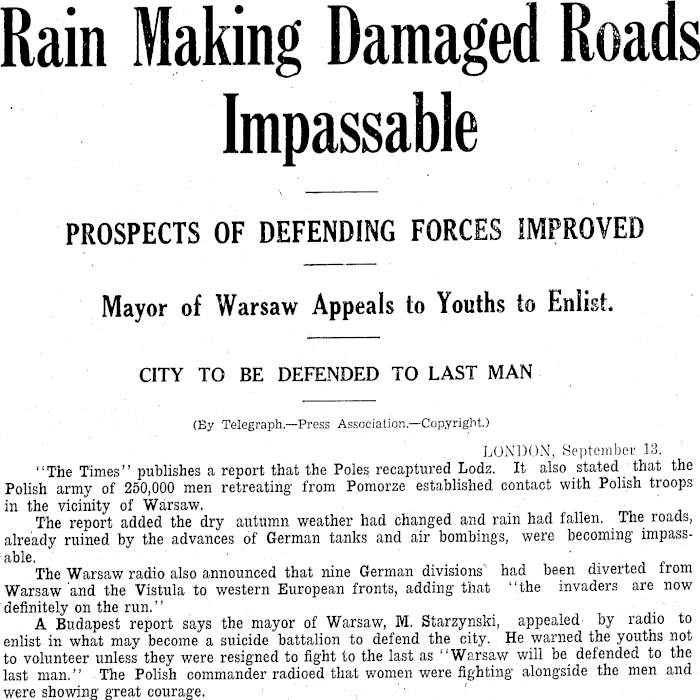 Rain Making Damaged Roads Impassable

PROSPECTS OF DEFENDING FORCES IMPROVED

Mayor of Warsaw Appeals to Youths to Enlist.

CITY TO BE DEFENDED TO LAST MAN

(By Telegraph.—Press Association.—Copyright.)

LONDON, September 13.

"The Times" publishes a report that the Poles recaptured Lodz. It also stated that the Polish army of 250,000 men retreating from Pomorze established contact with Polish troops in the vicinity of Warsaw.

The report added the dry autumn weather had changed and rain had fallen. The roads, already ruined by the advances of German tanks and air bombings, were becoming impassable.

The Warsaw radio also announced that nine German divisions had been diverted from Warsaw and the Vistula to western European fronts, adding that "the invaders are now definitely on the run."

A Budapest report says the mayor of Warsaw, M. Starzynski, appealed by radio to enlist in what may become a suicide battalion to defend the city. He warned the youths not to volunteer unless they were resigned to fight to the last as "Warsaw will be defended to the last man." The Polish commander radioed that women were fighting alongside the men and were showing great courage.